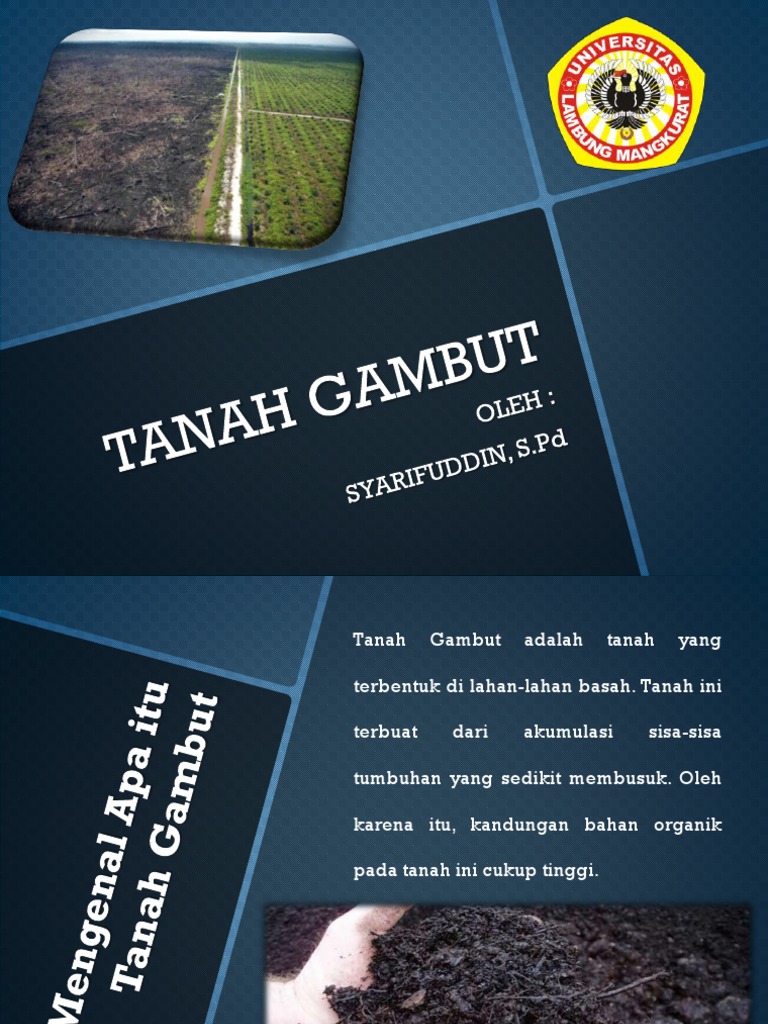 UNIVERSITAS
LAMBUNG MANGKURAT

TANAH GAMBUT

OLEH :
SYARIFUDDIN, S.Pd

Mengenal Apa itu
Tanah Gambut

Tanah Gambut adalah tanah yang terbentuk di lahan-lahan basah. Tanah ini terbuat dari akumulasi sisa-sisa tumbuhan yang sedikit membusuk. Oleh karena itu, kandungan bahan organik pada tanah ini cukup tinggi.